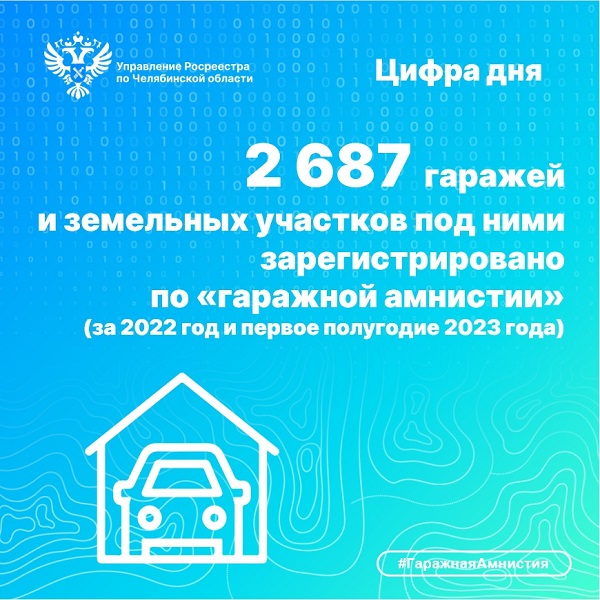 Управление Росреестра
по Челябинской области

Цифра дня

2 687 гаражей
и земельных участков под ними
зарегистрировано
по «гаражной амнистии»
(за 2022 год и первое полугодие 2023 года)

#ГаражнаяАмнистия